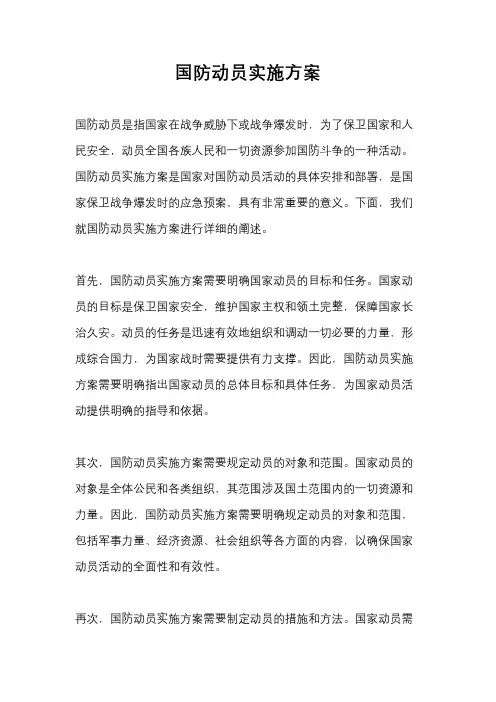 国防动员实施方案

国防动员是指国家在战争威胁下或战争爆发时，为了保卫国家和人民安全，动员全国各族人民和一切资源参加国防斗争的一种活动。国防动员实施方案是国家对国防动员活动的具体安排和部署，是国家保卫战争爆发时的应急预案，具有非常重要的意义。下面，我们就国防动员实施方案进行详细的阐述。

首先，国防动员实施方案需要明确国家动员的目标和任务。国家动员的目标是保卫国家安全，维护国家主权和领土完整，保障国家长治久安。动员的任务是迅速有效地组织和调动一切必要的力量，形成综合国力，为国家战时需要提供有力支撑。因此，国防动员实施方案需要明确指出国家动员的总体目标和具体任务，为国家动员活动提供明确的指导和依据。

其次，国防动员实施方案需要规定动员的对象和范围。国家动员的对象是全体公民和各类组织，其范围涉及国土范围内的一切资源和力量。因此，国防动员实施方案需要明确规定动员的对象和范围，包括军事力量、经济资源、社会组织等各方面的内容，以确保国家动员活动的全面性和有效性。

再次，国防动员实施方案需要制定动员的措施和方法。国家动员需